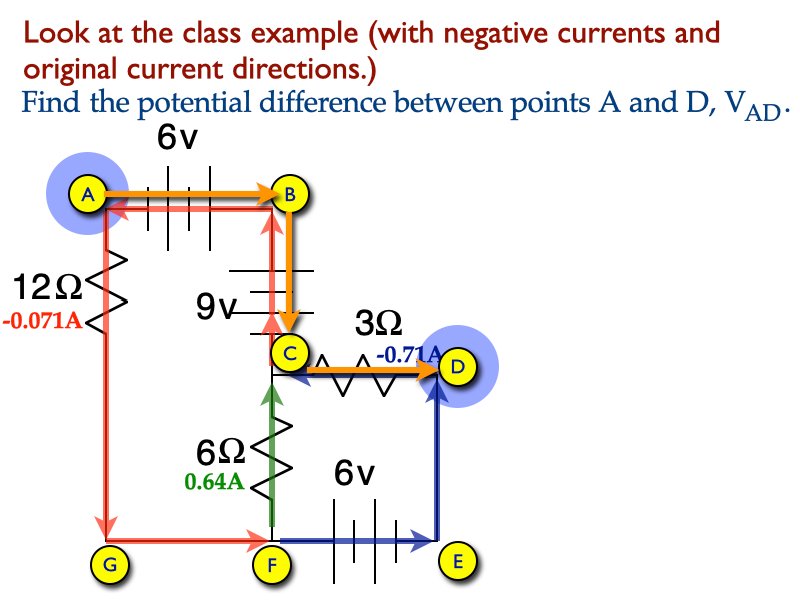 Look at the class example (with negative currents and original current directions.)

Find the potential difference between points A and D, $V_{AD}$.

6v

A

B

12Ω

-0.071A

9v

3Ω

C

-0.71A

D

6Ω

0.64A

6v

G

F

E